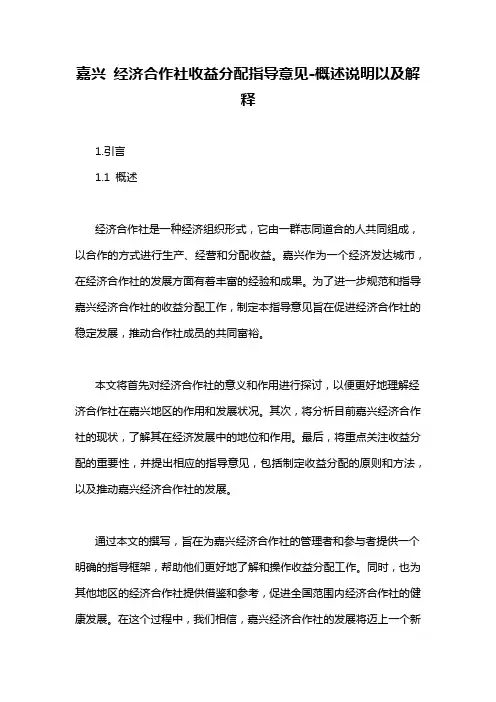 嘉兴 经济合作社收益分配指导意见-概述说明以及解释

1.引言

1.1 概述

经济合作社是一种经济组织形式，它由一群志同道合的人共同组成，以合作的方式进行生产、经营和分配收益。嘉兴作为一个经济发达城市，在经济合作社的发展方面有着丰富的经验和成果。为了进一步规范和指导嘉兴经济合作社的收益分配工作，制定本指导意见旨在促进经济合作社的稳定发展，推动合作社成员的共同富裕。

本文将首先对经济合作社的意义和作用进行探讨，以便更好地理解经济合作社在嘉兴地区的作用和发展状况。其次，将分析目前嘉兴经济合作社的现状，了解其在经济发展中的地位和作用。最后，将重点关注收益分配的重要性，并提出相应的指导意见，包括制定收益分配的原则和方法，以及推动嘉兴经济合作社的发展。

通过本文的撰写，旨在为嘉兴经济合作社的管理者和参与者提供一个明确的指导框架，帮助他们更好地了解和操作收益分配工作。同时，也为其他地区的经济合作社提供借鉴和参考，促进全国范围内经济合作社的健康发展。在这个过程中，我们相信，嘉兴经济合作社的发展将迈上一个新